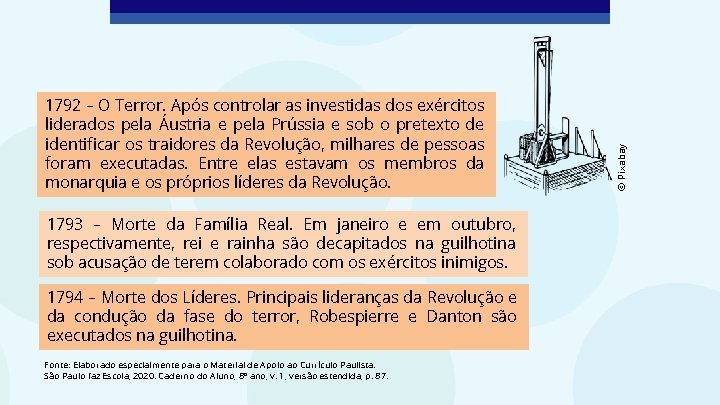 1792 – O Terror. Após controlar as investidas dos exércitos liderados pela Áustria e pela Prússia e sob o pretexto de identificar os traidores da Revolução, milhares de pessoas foram executadas. Entre elas estavam os membros da monarquia e os próprios líderes da Revolução.

© Pixabay

1793 – Morte da Família Real. Em janeiro e em outubro, respectivamente, rei e rainha são decapitados na guilhotina sob acusação de terem colaborado com os exércitos inimigos.

1794 – Morte dos Líderes. Principais lideranças da Revolução e da condução da fase do terror, Robespierre e Danton são executados na guilhotina.

Fonte: Elaborado especialmente para o Material de Apoio ao Currículo Paulista. São Paulo faz Escola, 2020. Caderno do Aluno, 8º ano, v. 1, versão estendida, p. 87.